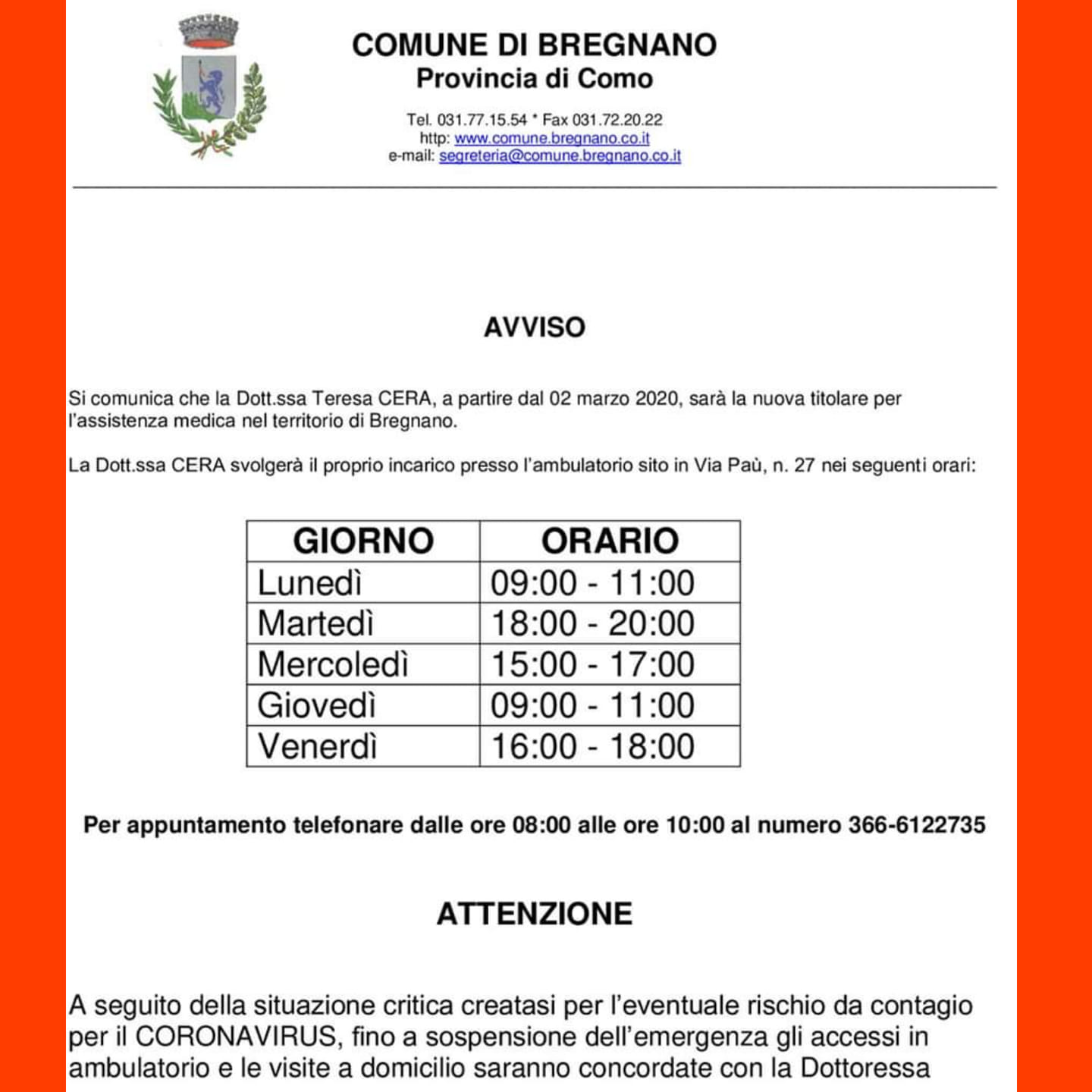 COMUNE DI BREGNANO
Provincia di Como

Tel. 031.77.15.54 * Fax 031.72.20.22
http: www.comune.bregnano.co.it
e-mail: segreteria@comune.bregnano.co.it

AVVISO

Si comunica che la Dott.ssa Teresa CERA, a partire dal 02 marzo 2020, sarà la nuova titolare per l'assistenza medica nel territorio di Bregnano.

La Dott.ssa CERA svolgerà il proprio incarico presso l'ambulatorio sito in Via Paù, n. 27 nei seguenti orari:

| GIORNO | ORARIO |
|---|---|
| Lunedì | 09:00 - 11:00 |
| Martedì | 18:00 - 20:00 |
| Mercoledì | 15:00 - 17:00 |
| Giovedì | 09:00 - 11:00 |
| Venerdì | 16:00 - 18:00 |

Per appuntamento telefonare dalle ore 08:00 alle ore 10:00 al numero 366-6122735

ATTENZIONE

A seguito della situazione critica creatasi per l'eventuale rischio da contagio per il CORONAVIRUS, fino a sospensione dell'emergenza gli accessi in ambulatorio e le visite a domicilio saranno concordate con la Dottoressa